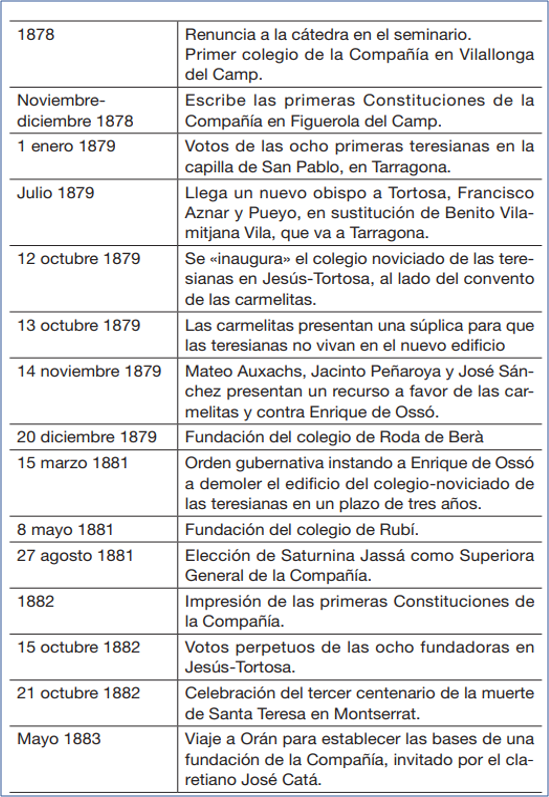 | | |
|---|---|
| 1878 | Renuncia a la cátedra en el seminario. Primer colegio de la Compañía en Vilallonga del Camp. |
| Noviembre-diciembre 1878 | Escribe las primeras Constituciones de la Compañía en Figuerola del Camp. |
| 1 enero 1879 | Votos de las ocho primeras teresianas en la capilla de San Pablo, en Tarragona. |
| Julio 1879 | Llega un nuevo obispo a Tortosa, Francisco Aznar y Pueyo, en sustitución de Benito Vilamitjana Vila, que va a Tarragona. |
| 12 octubre 1879 | Se «inaugura» el colegio noviciado de las teresianas en Jesús-Tortosa, al lado del convento de las carmelitas. |
| 13 octubre 1879 | Las carmelitas presentan una súplica para que las teresianas no vivan en el nuevo edificio |
| 14 noviembre 1879 | Mateo Auxachs, Jacinto Peñaroya y José Sánchez presentan un recurso a favor de las carmelitas y contra Enrique de Ossó. |
| 20 diciembre 1879 | Fundación del colegio de Roda de Berà |
| 15 marzo 1881 | Orden gubernativa instando a Enrique de Ossó a demoler el edificio del colegio-noviciado de las teresianas en un plazo de tres años. |
| 8 mayo 1881 | Fundación del colegio de Rubí. |
| 27 agosto 1881 | Elección de Saturnina Jassá como Superiora General de la Compañía. |
| 1882 | Impresión de las primeras Constituciones de la Compañía. |
| 15 octubre 1882 | Votos perpetuos de las ocho fundadoras en Jesús-Tortosa. |
| 21 octubre 1882 | Celebración del tercer centenario de la muerte de Santa Teresa en Montserrat. |
| Mayo 1883 | Viaje a Orán para establecer las bases de una fundación de la Compañía, invitado por el claretiano José Catá. |